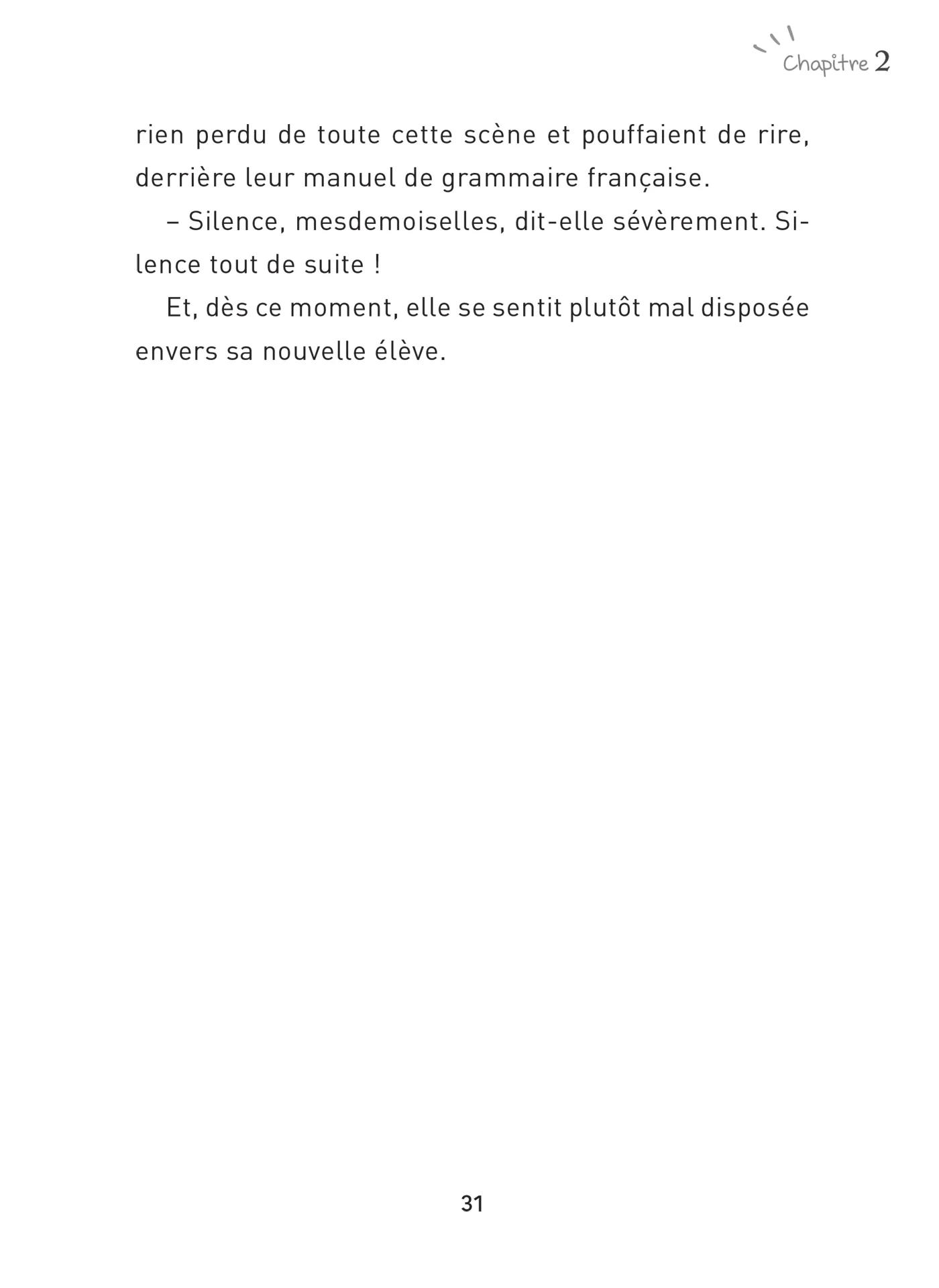 Chapitre 2

rien perdu de toute cette scène et pouffaient de rire, derrière leur manuel de grammaire française.

– Silence, mesdemoiselles, dit-elle sévèrement. Silence tout de suite !

Et, dès ce moment, elle se sentit plutôt mal disposée envers sa nouvelle élève.

31